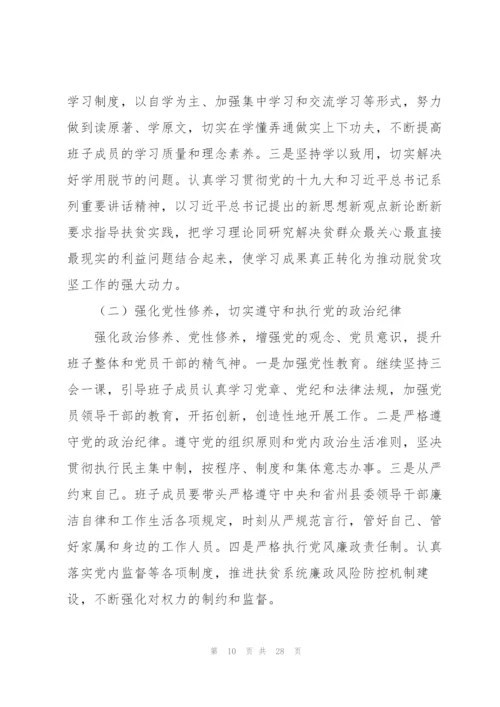 学习制度，以自学为主、加强集中学习和交流学习等形式，努力做到读原著、学原文，切实在学懂弄通做实上下功夫，不断提高班子成员的学习质量和理念素养。三是坚持学以致用，切实解决好学用脱节的问题。认真学习贯彻党的十九大和习近平总书记系列重要讲话精神，以习近平总书记提出的新思想新观点新论断新要求指导扶贫实践，把学习理论同研究解决贫群众最关心最直接最现实的利益问题结合起来，使学习成果真正转化为推动脱贫攻坚工作的强大动力。

（二）强化党性修养，切实遵守和执行党的政治纪律

强化政治修养、党性修养，增强党的观念、党员意识，提升班子整体和党员干部的精气神。一是加强党性教育。继续坚持三会一课，引导班子成员认真学习党章、党纪和法律法规，加强党员领导干部的教育，开拓创新，创造性地开展工作。二是严格遵守党的政治纪律。遵守党的组织原则和党内政治生活准则，坚决贯彻执行民主集中制，按程序、制度和集体意志办事。三是从严约束自己。班子成员要带头严格遵守中央和省州县委领导干部廉洁自律和工作生活各项规定，时刻从严规范言行，管好自己、管好家属和身边的工作人员。四是严格执行党风廉政责任制。认真落实党内监督等各项制度，推进扶贫系统廉政风险防控机制建设，不断强化对权力的制约和监督。

第 10 页 共 28 页